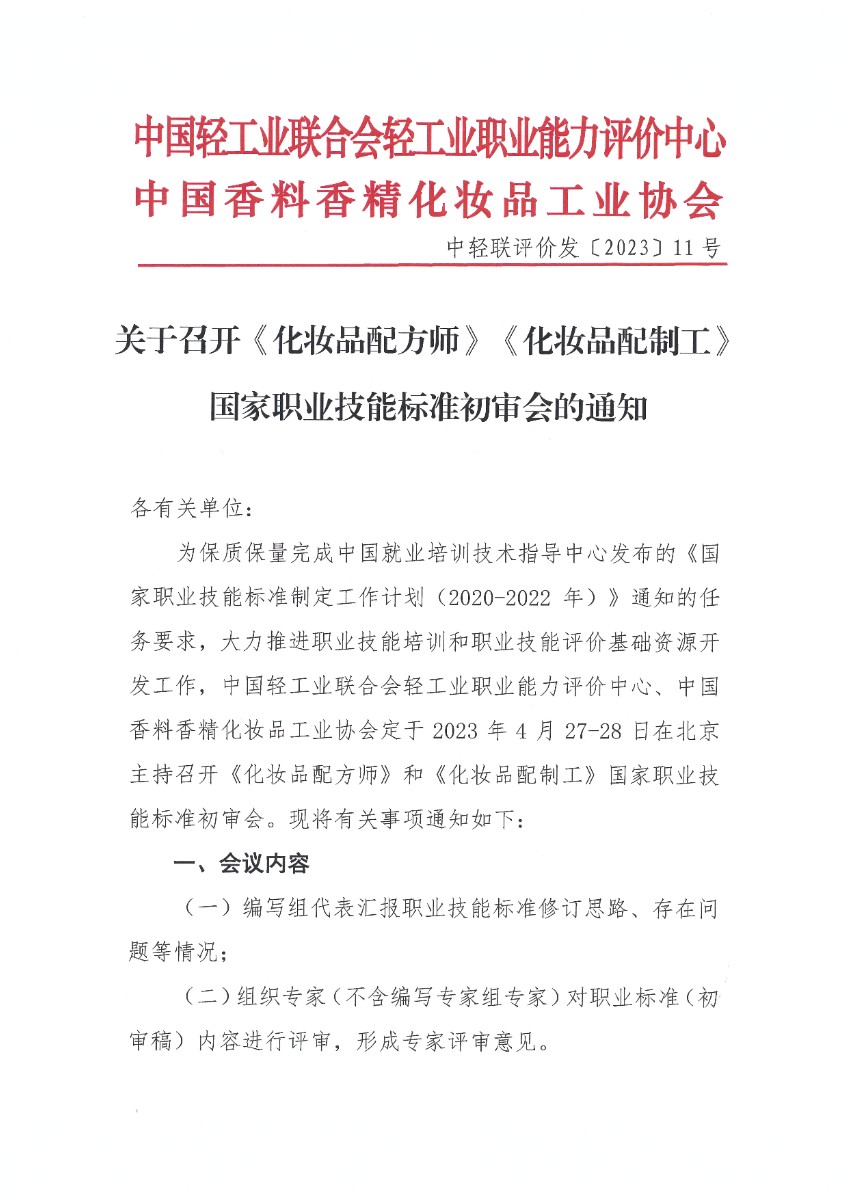 中国轻工业联合会轻工业职业能力评价中心
中国香料香精化妆品工业协会

中轻联评价发〔2023〕11号

关于召开《化妆品配方师》《化妆品配制工》国家职业技能标准初审会的通知

各有关单位：

为保质保量完成中国就业培训技术指导中心发布的《国家职业技能标准制定工作计划（2020-2022 年）》通知的任务要求，大力推进职业技能培训和职业技能评价基础资源开发工作，中国轻工业联合会轻工业职业能力评价中心、中国香料香精化妆品工业协会定于 2023 年 4 月 27-28 日在北京主持召开《化妆品配方师》和《化妆品配制工》国家职业技能标准初审会。现将有关事项通知如下：

一、会议内容

（一）编写组代表汇报职业技能标准修订思路、存在问题等情况；

（二）组织专家（不含编写专家组专家）对职业标准（初审稿）内容进行评审，形成专家评审意见。